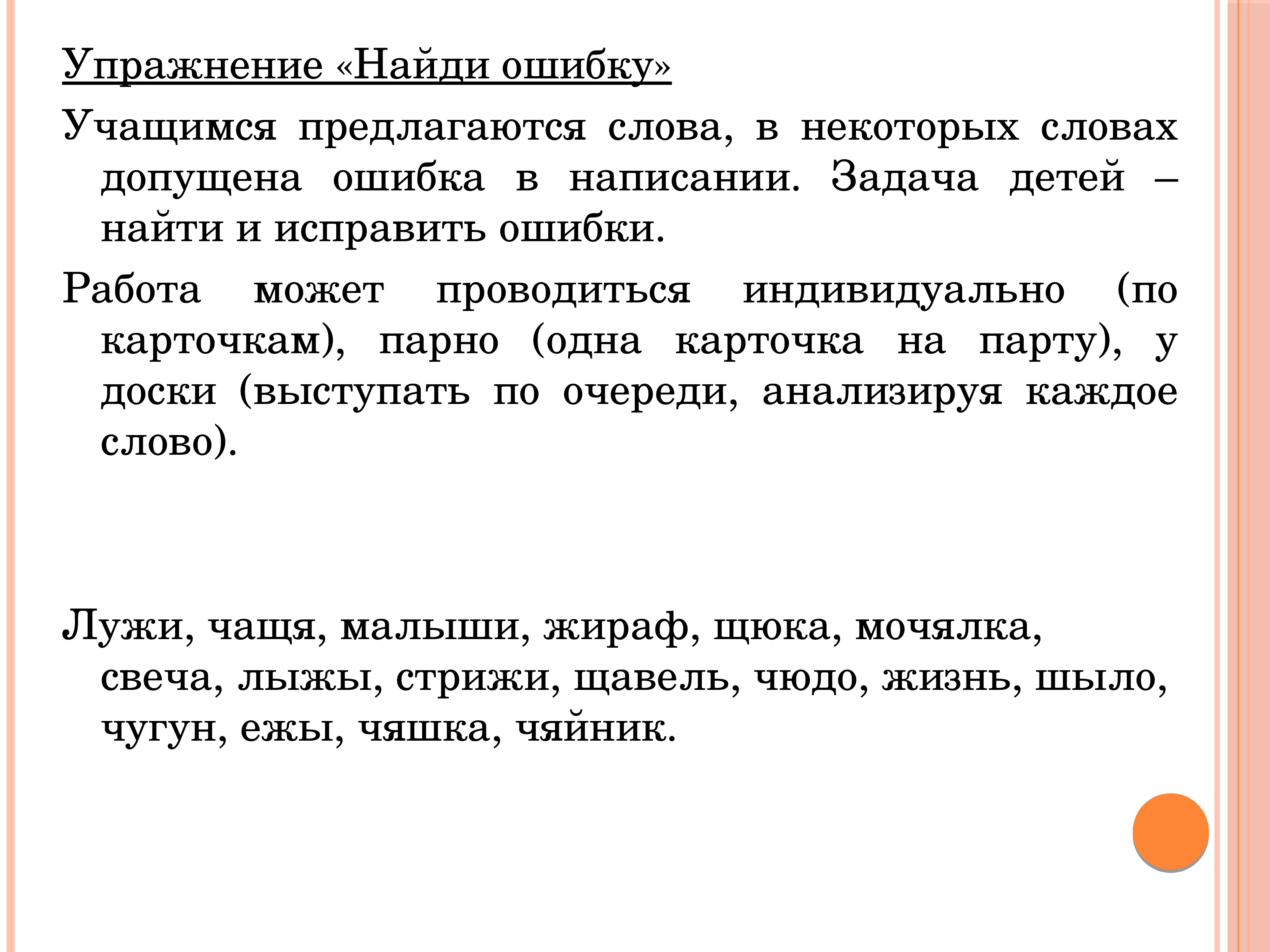 Упражнение «Найди ошибку»

Учащимся предлагаются слова, в некоторых словах допущена ошибка в написании. Задача детей – найти и исправить ошибки.

Работа может проводиться индивидуально (по карточкам), парно (одна карточка на парту), у доски (выступать по очереди, анализируя каждое слово).

Лужи, чащя, малыши, жираф, щюка, мочялка, свеча, лыжы, стрижи, щавель, чюдо, жизнь, шыло, чугун, ежы, чяшка, чяйник.